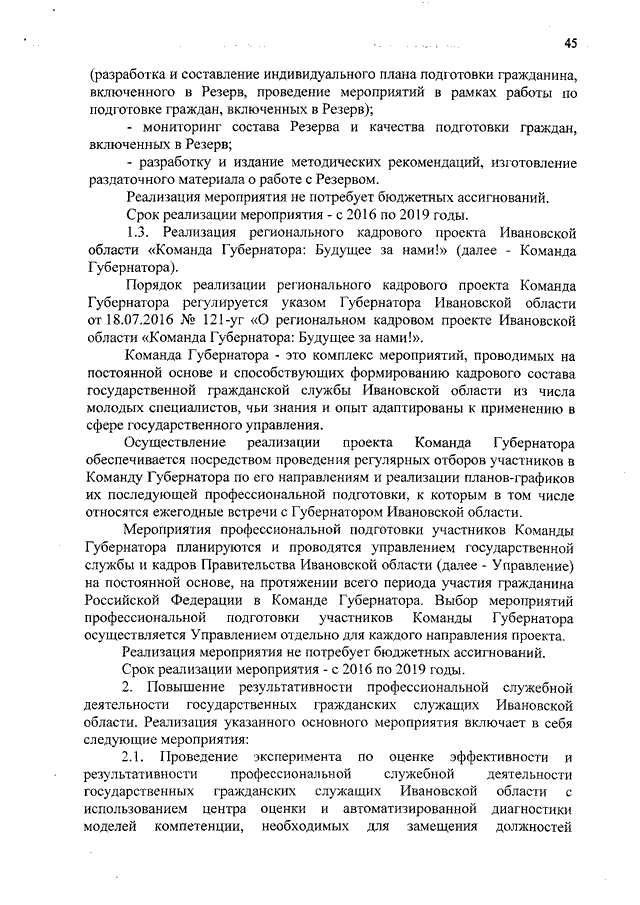 45

(разработка и составление индивидуального плана подготовки гражданина, включенного в Резерв, проведение мероприятий в рамках работы по подготовке граждан, включенных в Резерв);

- мониторинг состава Резерва и качества подготовки граждан, включенных в Резерв;

- разработку и издание методических рекомендаций, изготовление раздаточного материала о работе с Резервом.

Реализация мероприятия не потребует бюджетных ассигнований.

Срок реализации мероприятия - с 2016 по 2019 годы.

1.3. Реализация регионального кадрового проекта Ивановской области «Команда Губернатора: Будущее за нами!» (далее - Команда Губернатора).

Порядок реализации регионального кадрового проекта Команда Губернатора регулируется указом Губернатора Ивановской области от 18.07.2016 № 121-уг «О региональном кадровом проекте Ивановской области «Команда Губернатора: Будущее за нами!».

Команда Губернатора - это комплекс мероприятий, проводимых на постоянной основе и способствующих формированию кадрового состава государственной гражданской службы Ивановской области из числа молодых специалистов, чьи знания и опыт адаптированы к применению в сфере государственного управления.

Осуществление реализации проекта Команда Губернатора обеспечивается посредством проведения регулярных отборов участников в Команду Губернатора по его направлениям и реализации планов-графиков их последующей профессиональной подготовки, к которым в том числе относятся ежегодные встречи с Губернатором Ивановской области.

Мероприятия профессиональной подготовки участников Команды Губернатора планируются и проводятся управлением государственной службы и кадров Правительства Ивановской области (далее - Управление) на постоянной основе, на протяжении всего периода участия гражданина Российской Федерации в Команде Губернатора. Выбор мероприятий профессиональной подготовки участников Команды Губернатора осуществляется Управлением отдельно для каждого направления проекта.

Реализация мероприятия не потребует бюджетных ассигнований.

Срок реализации мероприятия - с 2016 по 2019 годы.

2. Повышение результативности профессиональной служебной деятельности государственных гражданских служащих Ивановской области. Реализация указанного основного мероприятия включает в себя следующие мероприятия:

2.1. Проведение эксперимента по оценке эффективности и результативности профессиональной служебной деятельности государственных гражданских служащих Ивановской области с использованием центра оценки и автоматизированной диагностики моделей компетенции, необходимых для замещения должностей